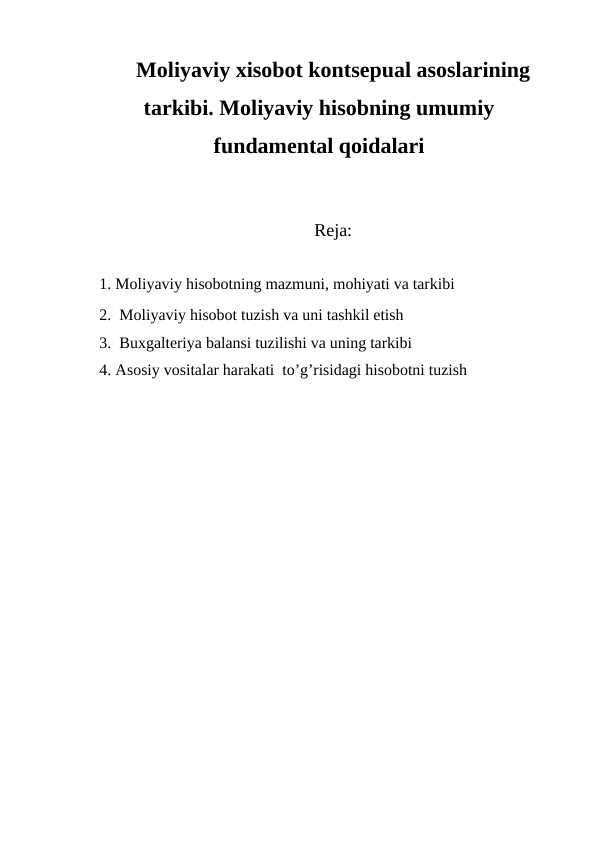 Moliyaviy xisobot kontsepual asoslarining tarkibi. Moliyaviy hisobning umumiy fundamental qoidalari

Reja:

1. Moliyaviy hisobotning mazmuni, mohiyati va tarkibi
2. Moliyaviy hisobot tuzish va uni tashkil etish
3. Buxgalteriya balansi tuzilishi va uning tarkibi
4. Asosiy vositalar harakati to’g’risidagi hisobotni tuzish